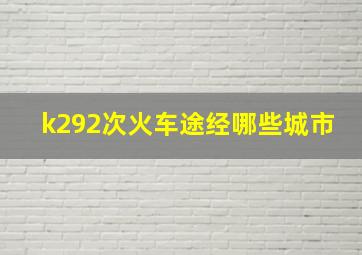 k292次火车途经哪些城市